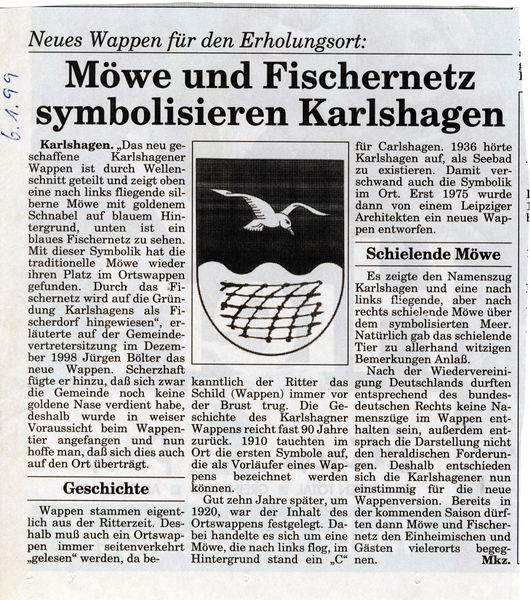 6.1.99

Neues Wappen für den Erholungsort:

Möwe und Fischernetz symbolisieren Karlshagen

Karlshagen. „Das neu geschaffene Karlshagener Wappen ist durch Wellenschnitt geteilt und zeigt oben eine nach links fliegende silberne Möwe mit goldenem Schnabel auf blauem Hintergrund, unten ist ein blaues Fischernetz zu sehen. Mit dieser Symbolik hat die traditionelle Möwe wieder ihren Platz im Ortswappen gefunden. Durch das Fischernetz wird auf die Gründung Karlshagens als Fischerdorf hingewiesen“, erläuterte auf der Gemeindevertretersitzung im Dezember 1998 Jürgen Bölter das neue Wappen. Scherzhaft fügte er hinzu, daß sich zwar die Gemeinde noch keine goldene Nase verdient habe, deshalb wurde in weiser Voraussicht beim Wappentier angefangen und nun hoffe man, daß sich dies auch auf den Ort überträgt.

Geschichte

Wappen stammen eigentlich aus der Ritterzeit. Deshalb muß auch ein Ortswappen immer seitenverkehrt „gelesen“ werden, da bekanntlich der Ritter das Schild (Wappen) immer vor der Brust trug. Die Geschichte des Karlshagner Wappens reicht fast 90 Jahre zurück. 1910 tauchten im Ort die ersten Symbole auf, die als Vorläufer eines Wappens bezeichnet werden können.

Gut zehn Jahre später, um 1920, war der Inhalt des Ortswappens festgelegt. Dabei handelte es sich um eine Möwe, die nach links flog, im Hintergrund stand ein „C“ für Carlshagen. 1936 hörte Karlshagen auf, als Seebad zu existieren. Damit verschwand auch die Symbolik im Ort. Erst 1975 wurde dann von einem Leipziger Architekten ein neues Wappen entworfen.

Schielende Möwe

Es zeigte den Namenszug Karlshagen und eine nach links fliegende, aber nach rechts schielende Möwe über dem symbolisierten Meer. Natürlich gab das schielende Tier zu allerhand witzigen Bemerkungen Anlaß.

Nach der Wiedervereinigung Deutschlands durften entsprechend des bundesdeutschen Rechts keine Namenszüge im Wappen enthalten sein, außerdem entsprach die Darstellung nicht den heraldischen Forderungen. Deshalb entschieden sich die Karlshagener nun einstimmig für die neue Wappenversion. Bereits in der kommenden Saison dürften dann Möwe und Fischernetz den Einheimischen und Gästen vielerorts begegnen. Mkz.